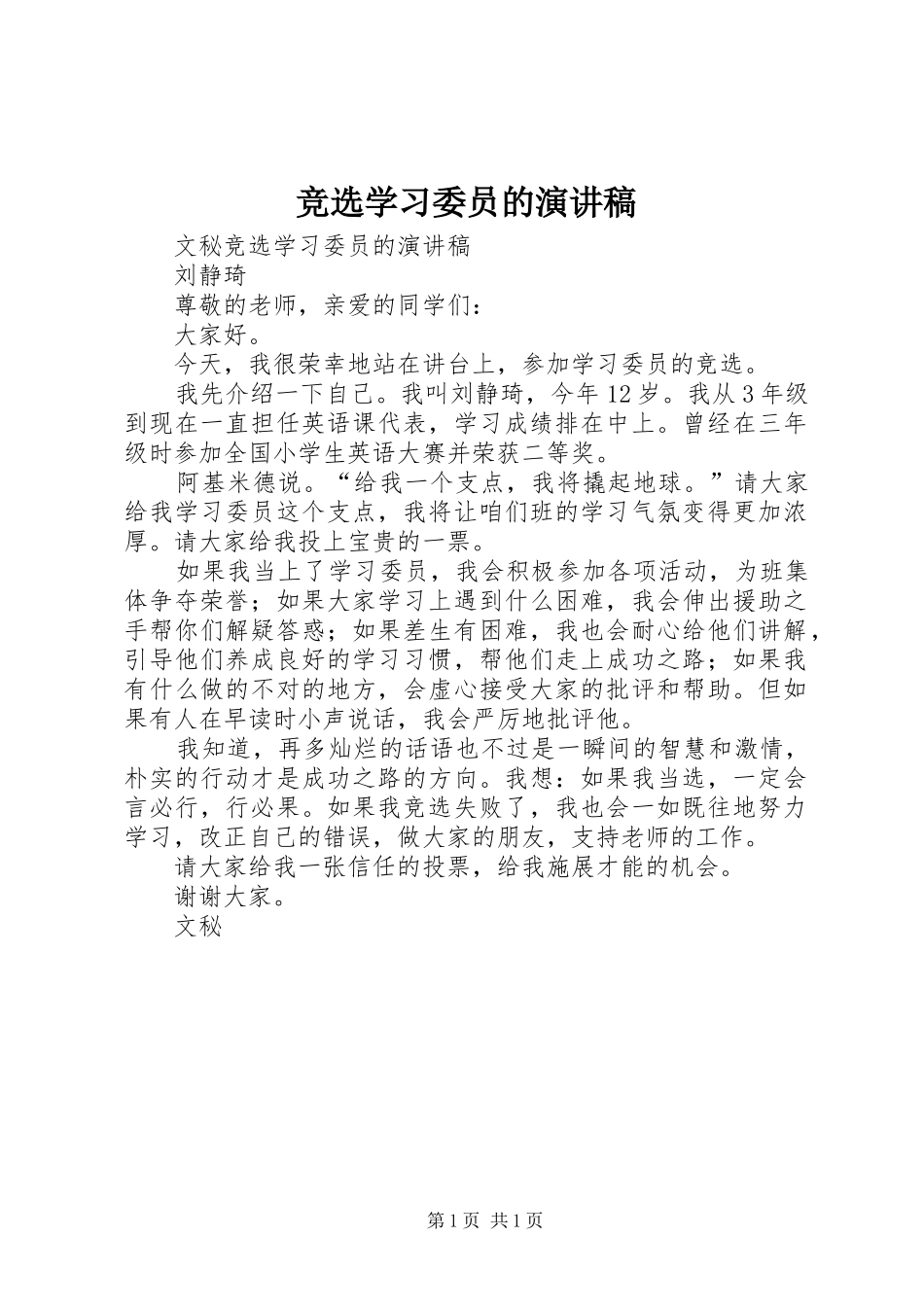 竞选学习委员的演讲稿

文秘竞选学习委员的演讲稿

刘静琦

尊敬的老师，亲爱的同学们：

大家好。

今天，我很荣幸地站在讲台上，参加学习委员的竞选。

我先介绍一下自己。我叫刘静琦，今年12岁。我从3年级到现在一直担任英语课代表，学习成绩排在中上。曾经在三年级时参加全国小学生英语大赛并荣获二等奖。

阿基米德说。“给我一个支点，我将撬起地球。”请大家给我学习委员这个支点，我将让咱们班的学习气氛变得更加浓厚。请大家给我投上宝贵的一票。

如果我当上了学习委员，我会积极参加各项活动，为班集体争夺荣誉；如果大家学习上遇到什么困难，我会伸出援助之手帮你们解疑答惑；如果差生有困难，我也会耐心给他们讲解，引导他们养成良好的学习习惯，帮他们走上成功之路；如果我有什么做的不对的地方，会虚心接受大家的批评和帮助。但如果有人在早读时小声说话，我会严厉地批评他。

我知道，再多灿烂的话语也不过是一瞬间的智慧和激情，朴实的行动才是成功之路的方向。我想：如果我当选，一定会言必行，行必果。如果我竞选失败了，我也会一如既往地努力学习，改正自己的错误，做大家的朋友，支持老师的工作。

请大家给我一张信任的投票，给我施展才能的机会。

谢谢大家。

文秘

第1页 共1页